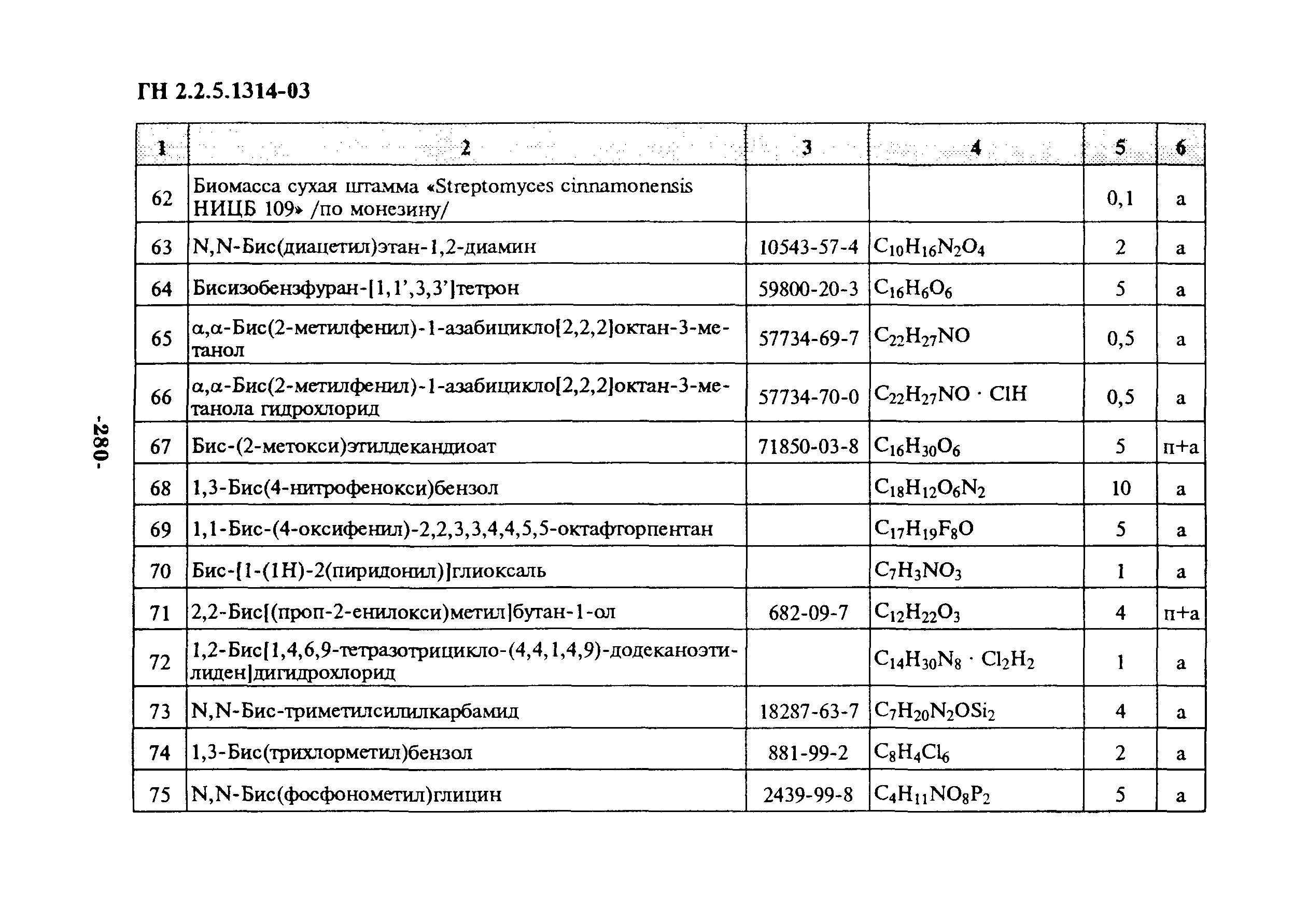 ГН 2.2.5.1314-03

| 1 | 2 | 3 | 4 | 5 | 6 |
|---|---|---|---|---|---|
| 62 | Биомасса сухая штамма «Streptomyces cinnamonensis НИЦБ 109» /по монезину/ | | | 0,1 | а |
| 63 | N,N-Бис(диацетил)этан-1,2-диамин | 10543-57-4 | $C_{10}H_{16}N_2O_4$ | 2 | а |
| 64 | Бисизобензфуран-[1,1',3,3']тетрон | 59800-20-3 | $C_{16}H_6O_6$ | 5 | а |
| 65 | α,α-Бис(2-метилфенил)-1-азабицикло[2,2,2]октан-3-метанол | 57734-69-7 | $C_{22}H_{27}NO$ | 0,5 | а |
| 66 | α,α-Бис(2-метилфенил)-1-азабицикло[2,2,2]октан-3-метанола гидрохлорид | 57734-70-0 | $C_{22}H_{27}NO \cdot ClH$ | 0,5 | а |
| 67 | Бис-(2-метокси)этилдекандиоат | 71850-03-8 | $C_{16}H_{30}O_6$ | 5 | п+а |
| 68 | 1,3-Бис(4-нитрофенокси)бензол | | $C_{18}H_{12}O_6N_2$ | 10 | а |
| 69 | 1,1-Бис-(4-оксифенил)-2,2,3,3,4,4,5,5-октафторпентан | | $C_{17}H_{19}F_8O$ | 5 | а |
| 70 | Бис-[1-(1Н)-2(пиридонил)]глиоксаль | | $C_7H_3NO_3$ | 1 | а |
| 71 | 2,2-Бис[(проп-2-енилокси)метил]бутан-1-ол | 682-09-7 | $C_{12}H_{22}O_3$ | 4 | п+а |
| 72 | 1,2-Бис[1,4,6,9-тетразотрицикло-(4,4,1,4,9)-додеканоэтилиден]дигидрохлорид | | $C_{14}H_{30}N_8 \cdot Cl_2H_2$ | 1 | а |
| 73 | N,N-Бис-триметилсилилкарбамид | 18287-63-7 | $C_7H_{20}N_2OSi_2$ | 4 | а |
| 74 | 1,3-Бис(трихлорметил)бензол | 881-99-2 | $C_8H_4Cl_6$ | 2 | а |
| 75 | N,N-Бис(фосфонометил)глицин | 2439-99-8 | $C_4H_{11}NO_8P_2$ | 5 | а |

-280-